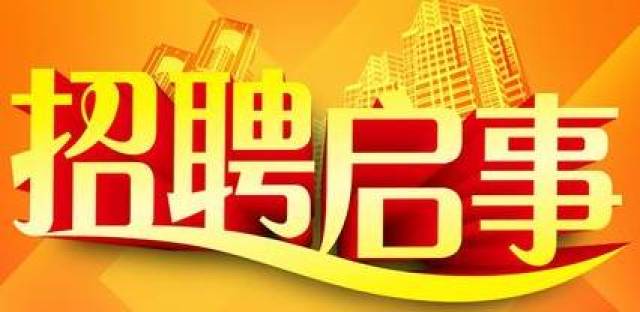 招聘启事